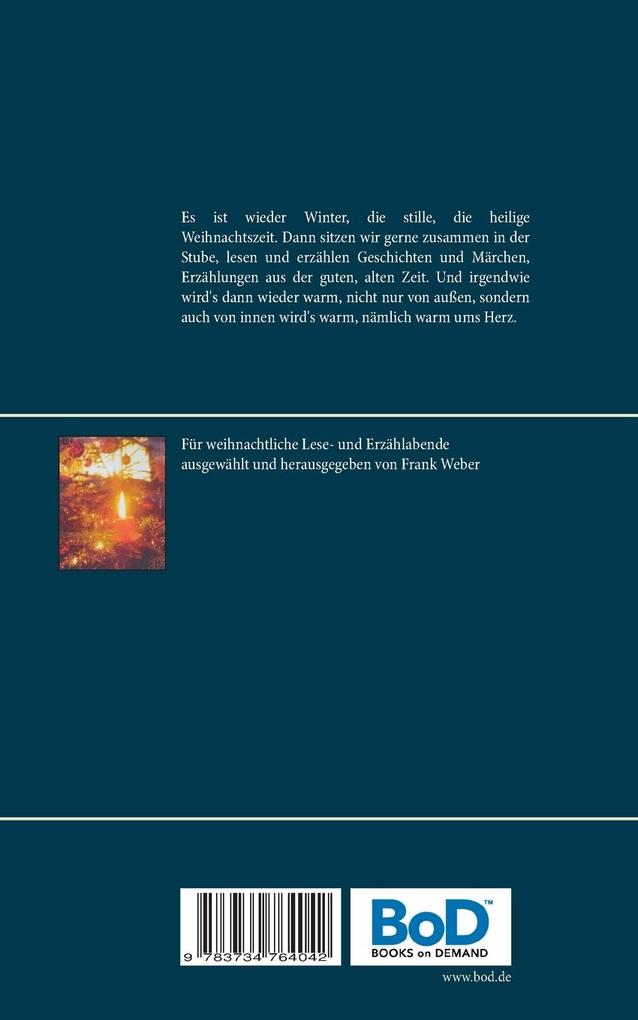 Es ist wieder Winter, die stille, die heilige Weihnachtszeit. Dann sitzen wir gerne zusammen in der Stube, lesen und erzählen Geschichten und Märchen, Erzählungen aus der guten, alten Zeit. Und irgendwie wird's dann wieder warm, nicht nur von außen, sondern auch von innen wird's warm, nämlich warm ums Herz.

Für weihnachtliche Lese- und Erzählabende ausgewählt und herausgegeben von Frank Weber

9 783734 764042

BoD™
BOOKS on DEMAND

www.bod.de